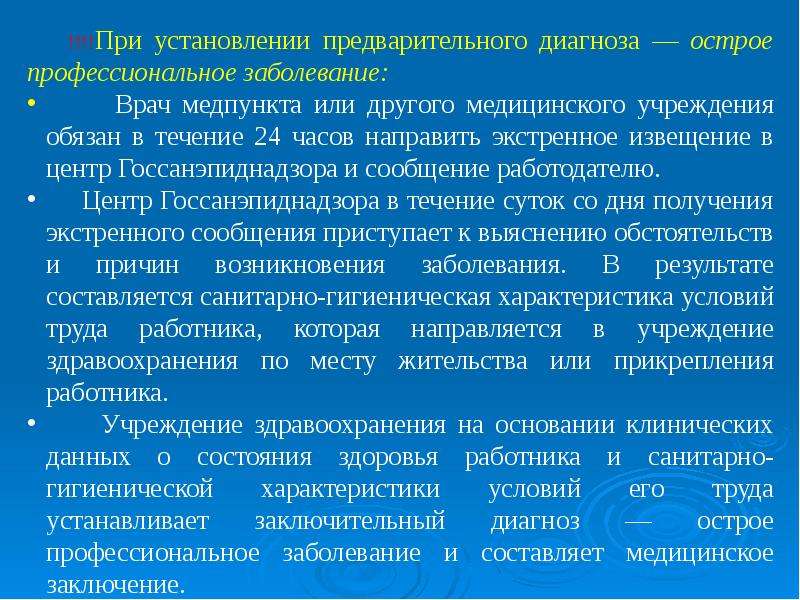 !!!При установлении предварительного диагноза — острое профессиональное заболевание:

• Врач медпункта или другого медицинского учреждения обязан в течение 24 часов направить экстренное извещение в центр Госсанэпиднадзора и сообщение работодателю.

• Центр Госсанэпиднадзора в течение суток со дня получения экстренного сообщения приступает к выяснению обстоятельств и причин возникновения заболевания. В результате составляется санитарно-гигиеническая характеристика условий труда работника, которая направляется в учреждение здравоохранения по месту жительства или прикрепления работника.

• Учреждение здравоохранения на основании клинических данных о состояния здоровья работника и санитарно-гигиенической характеристики условий его труда устанавливает заключительный диагноз — острое профессиональное заболевание и составляет медицинское заключение.